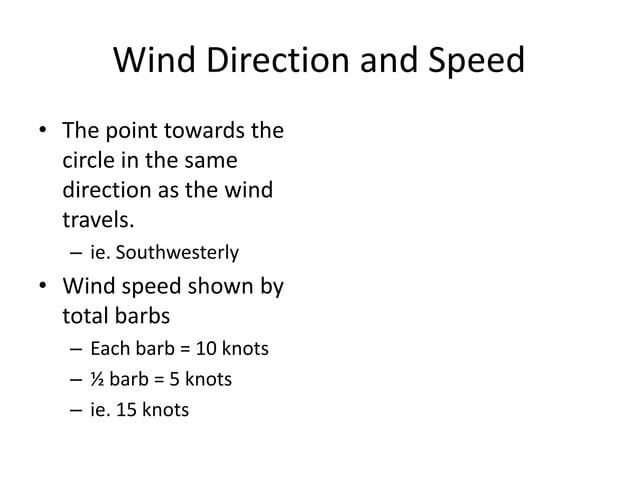 Wind Direction and Speed

• The point towards the circle in the same direction as the wind travels.
– ie. Southwesterly
• Wind speed shown by total barbs
– Each barb = 10 knots
– ½ barb = 5 knots
– ie. 15 knots